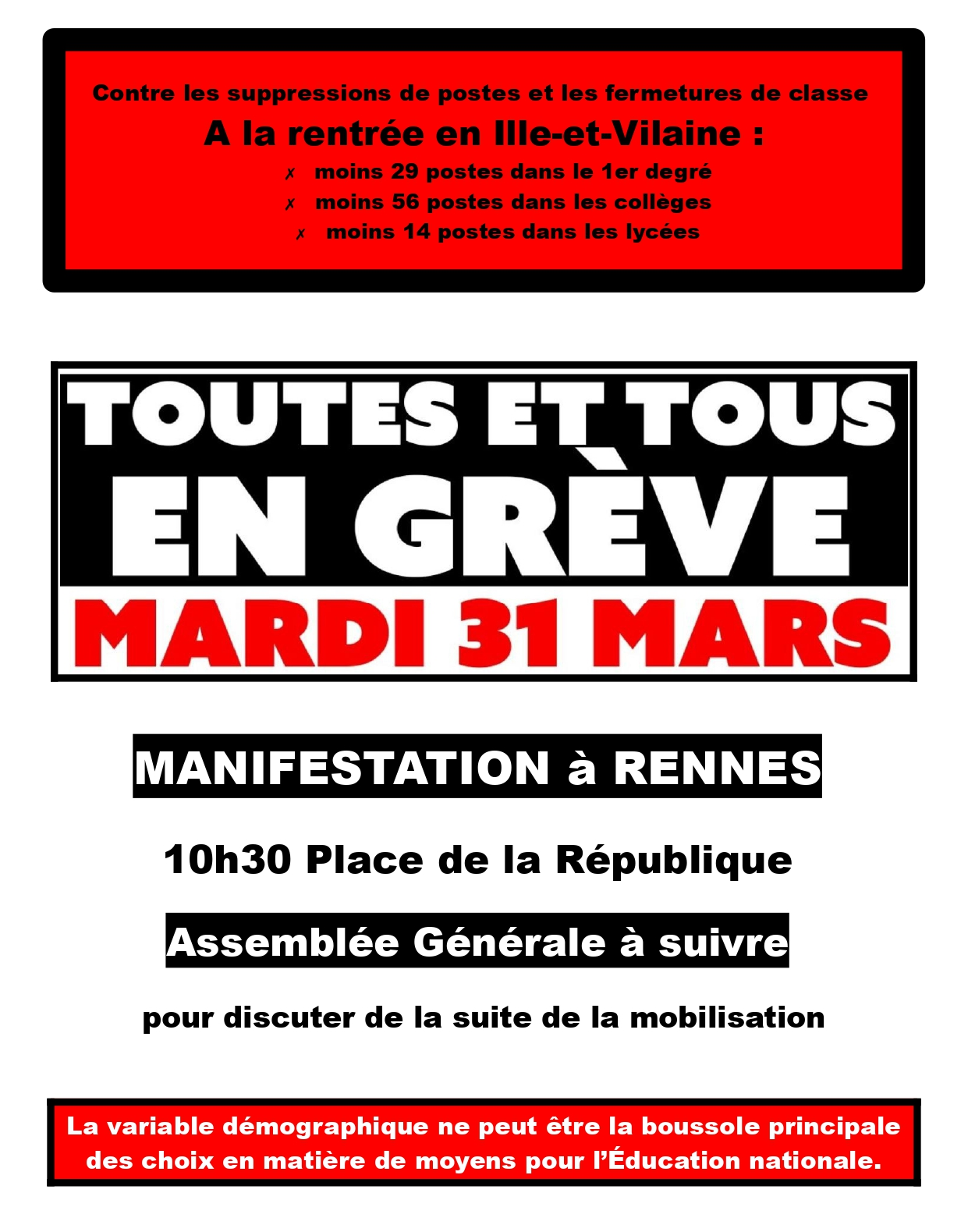 Contre les suppressions de postes et les fermetures de classe

A la rentrée en Ille-et-Vilaine :

✗ moins 29 postes dans le 1er degré
✗ moins 56 postes dans les collèges
✗ moins 14 postes dans les lycées

TOUTES ET TOUS EN GRÈVE

MARDI 31 MARS

MANIFESTATION à RENNES

10h30 Place de la République

Assemblée Générale à suivre

pour discuter de la suite de la mobilisation

La variable démographique ne peut être la boussole principale des choix en matière de moyens pour l'Éducation nationale.